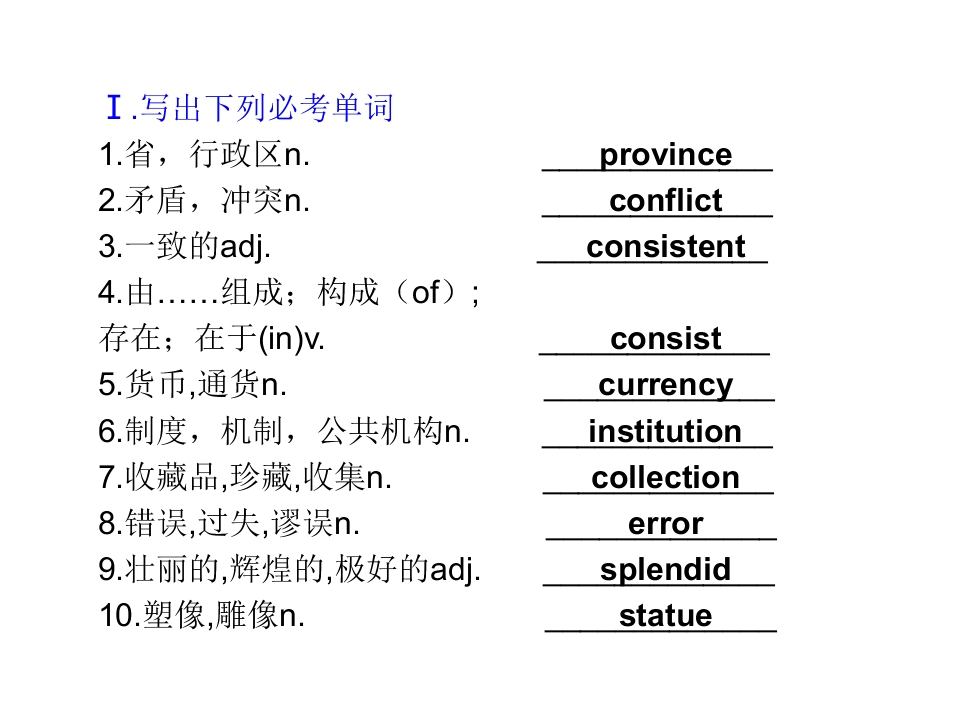 Ⅰ.写出下列必考单词

1.省，行政区n. province
2.矛盾，冲突n. conflict
3.一致的adj. consistent
4.由……组成；构成（of）；存在；在于(in)v. consist
5.货币,通货n. currency
6.制度，机制，公共机构n. institution
7.收藏品,珍藏,收集n. collection
8.错误,过失,谬误n. error
9.壮丽的,辉煌的,极好的adj. splendid
10.塑像,雕像n. statue